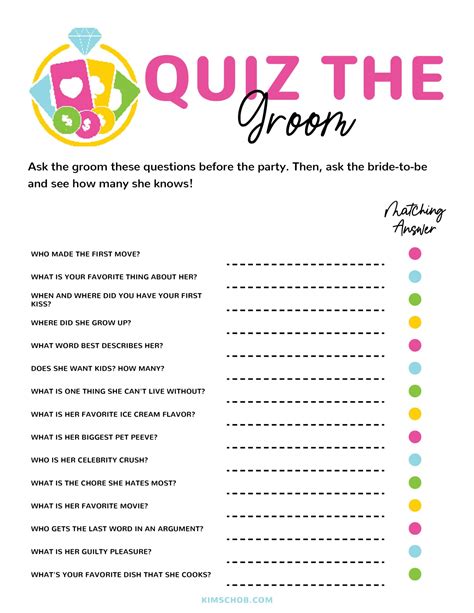 QUIZ THE Groom

Ask the groom these questions before the party. Then, ask the bride-to-be and see how many she knows!

Matching Answer

WHO MADE THE FIRST MOVE?

WHAT IS YOUR FAVORITE THING ABOUT HER?

WHEN AND WHERE DID YOU HAVE YOUR FIRST KISS?

WHERE DID SHE GROW UP?

WHAT WORD BEST DESCRIBES HER?

DOES SHE WANT KIDS? HOW MANY?

WHAT IS ONE THING SHE CAN'T LIVE WITHOUT?

WHAT IS HER FAVORITE ICE CREAM FLAVOR?

WHAT IS HER BIGGEST PET PEEVE?

WHO IS HER CELEBRITY CRUSH?

WHAT IS THE CHORE SHE HATES MOST?

WHAT IS HER FAVORITE MOVIE?

WHO GETS THE LAST WORD IN AN ARGUMENT?

WHAT IS HER GUILTY PLEASURE?

WHAT'S YOUR FAVORITE DISH THAT SHE COOKS?

KIMSCHOB.COM